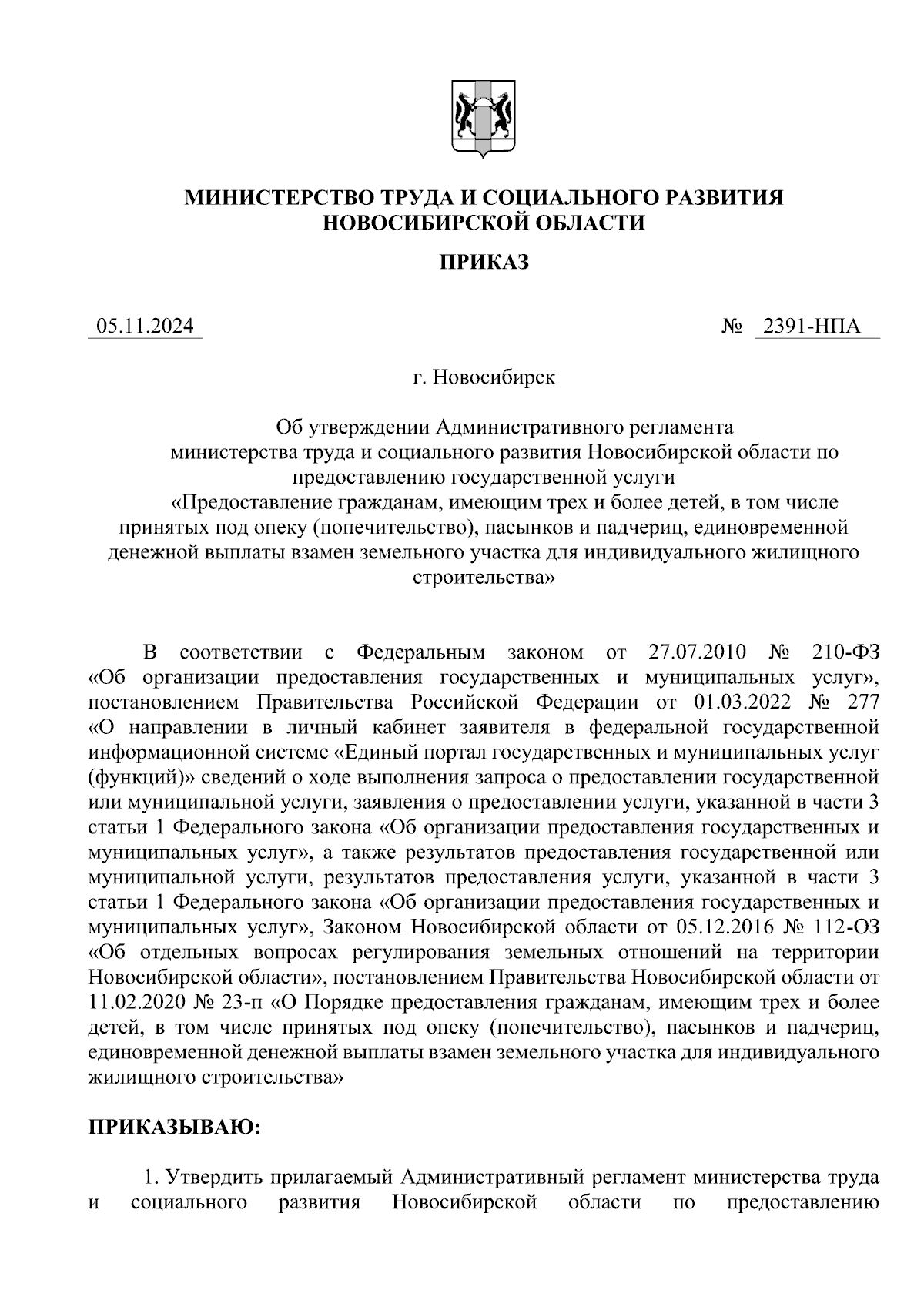 МИНИСТЕРСТВО ТРУДА И СОЦИАЛЬНОГО РАЗВИТИЯ НОВОСИБИРСКОЙ ОБЛАСТИ

ПРИКАЗ

05.11.2024 № 2391-НПА

г. Новосибирск

Об утверждении Административного регламента министерства труда и социального развития Новосибирской области по предоставлению государственной услуги «Предоставление гражданам, имеющим трех и более детей, в том числе принятых под опеку (попечительство), пасынков и падчериц, единовременной денежной выплаты взамен земельного участка для индивидуального жилищного строительства»

В соответствии с Федеральным законом от 27.07.2010 № 210-ФЗ «Об организации предоставления государственных и муниципальных услуг», постановлением Правительства Российской Федерации от 01.03.2022 № 277 «О направлении в личный кабинет заявителя в федеральной государственной информационной системе «Единый портал государственных и муниципальных услуг (функций)» сведений о ходе выполнения запроса о предоставлении государственной или муниципальной услуги, заявления о предоставлении услуги, указанной в части 3 статьи 1 Федерального закона «Об организации предоставления государственных и муниципальных услуг», а также результатов предоставления государственной или муниципальной услуги, результатов предоставления услуги, указанной в части 3 статьи 1 Федерального закона «Об организации предоставления государственных и муниципальных услуг», Законом Новосибирской области от 05.12.2016 № 112-ОЗ «Об отдельных вопросах регулирования земельных отношений на территории Новосибирской области», постановлением Правительства Новосибирской области от 11.02.2020 № 23-п «О Порядке предоставления гражданам, имеющим трех и более детей, в том числе принятых под опеку (попечительство), пасынков и падчериц, единовременной денежной выплаты взамен земельного участка для индивидуального жилищного строительства»

ПРИКАЗЫВАЮ:

1. Утвердить прилагаемый Административный регламент министерства труда и социального развития Новосибирской области по предоставлению